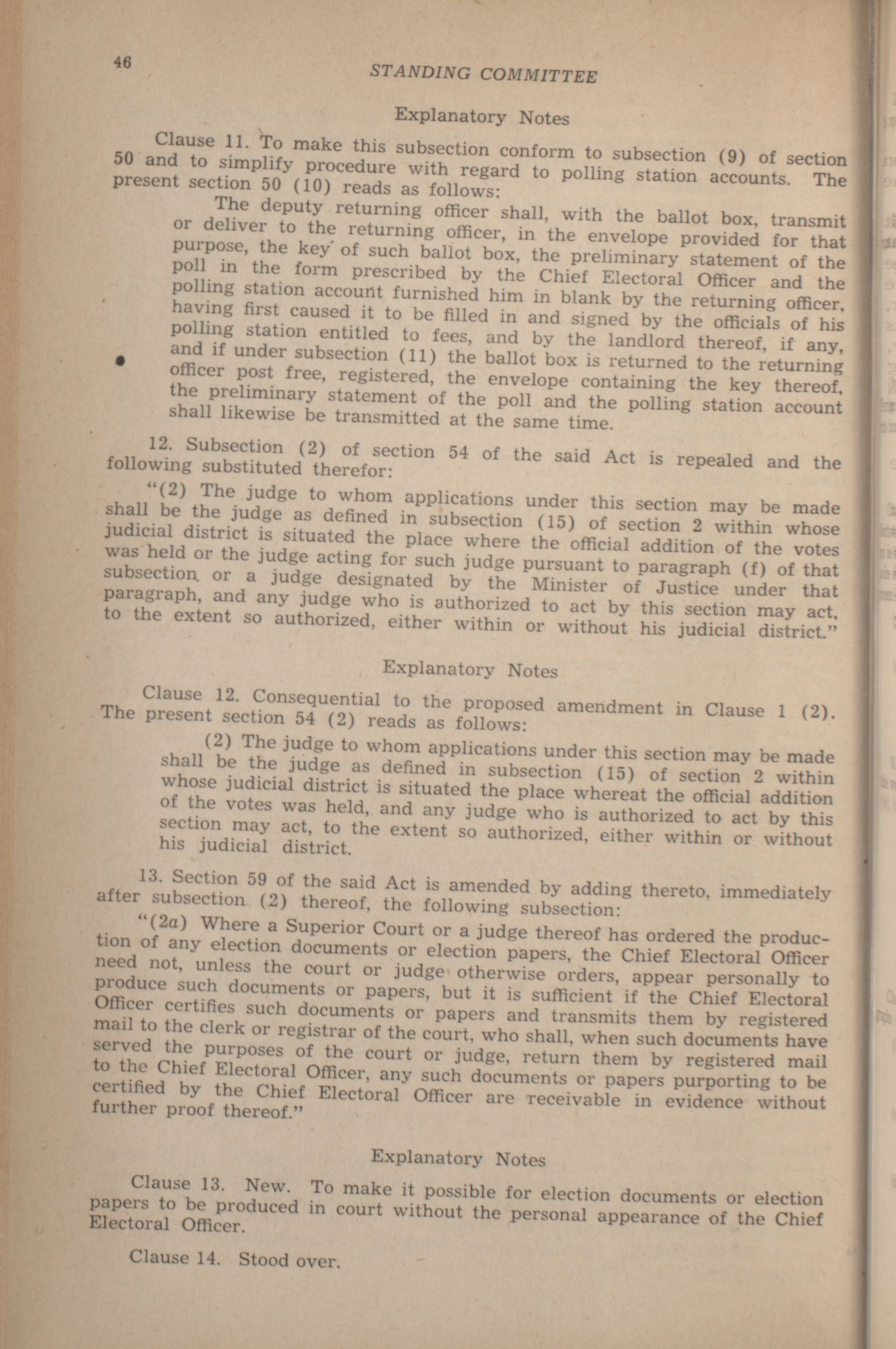 46

STANDING COMMITTEE

Explanatory Notes

Clause 11. To make this subsection conform to subsection (9) of section 50 and to simplify procedure with regard to polling station accounts. The present section 50 (10) reads as follows:

The deputy returning officer shall, with the ballot box, transmit or deliver to the returning officer, in the envelope provided for that purpose, the key of such ballot box, the preliminary statement of the poll in the form prescribed by the Chief Electoral Officer and the polling station account furnished him in blank by the returning officer, having first caused it to be filled in and signed by the officials of his polling station entitled to fees, and by the landlord thereof, if any, and if under subsection (11) the ballot box is returned to the returning officer post free, registered, the envelope containing the key thereof, the preliminary statement of the poll and the polling station account shall likewise be transmitted at the same time.

12. Subsection (2) of section 54 of the said Act is repealed and the following substituted therefor:

"(2) The judge to whom applications under this section may be made shall be the judge as defined in subsection (15) of section 2 within whose judicial district is situated the place where the official addition of the votes was held or the judge acting for such judge pursuant to paragraph (f) of that subsection or a judge designated by the Minister of Justice under that paragraph, and any judge who is authorized to act by this section may act, to the extent so authorized, either within or without his judicial district."

Explanatory Notes

Clause 12. Consequential to the proposed amendment in Clause 1 (2). The present section 54 (2) reads as follows:

(2) The judge to whom applications under this section may be made shall be the judge as defined in subsection (15) of section 2 within whose judicial district is situated the place whereat the official addition of the votes was held, and any judge who is authorized to act by this section may act, to the extent so authorized, either within or without his judicial district.

13. Section 59 of the said Act is amended by adding thereto, immediately after subsection (2) thereof, the following subsection:

"(2a) Where a Superior Court or a judge thereof has ordered the production of any election documents or election papers, the Chief Electoral Officer need not, unless the court or judge otherwise orders, appear personally to produce such documents or papers, but it is sufficient if the Chief Electoral Officer certifies such documents or papers and transmits them by registered mail to the clerk or registrar of the court, who shall, when such documents have served the purposes of the court or judge, return them by registered mail to the Chief Electoral Officer, any such documents or papers purporting to be certified by the Chief Electoral Officer are receivable in evidence without further proof thereof."

Explanatory Notes

Clause 13. New. To make it possible for election documents or election papers to be produced in court without the personal appearance of the Chief Electoral Officer.

Clause 14. Stood over.